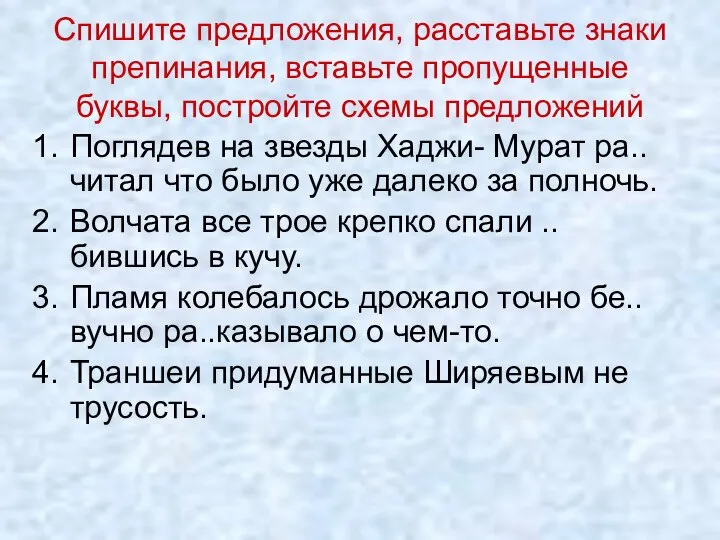 Спишите предложения, расставьте знаки препинания, вставьте пропущенные буквы, постройте схемы предложений

1. Поглядев на звезды Хаджи- Мурат ра.. читал что было уже далеко за полночь.
2. Волчата все трое крепко спали .. бившись в кучу.
3. Пламя колебалось дрожало точно бе.. вучно ра..казывало о чем-то.
4. Траншеи придуманные Ширяевым не трусость.